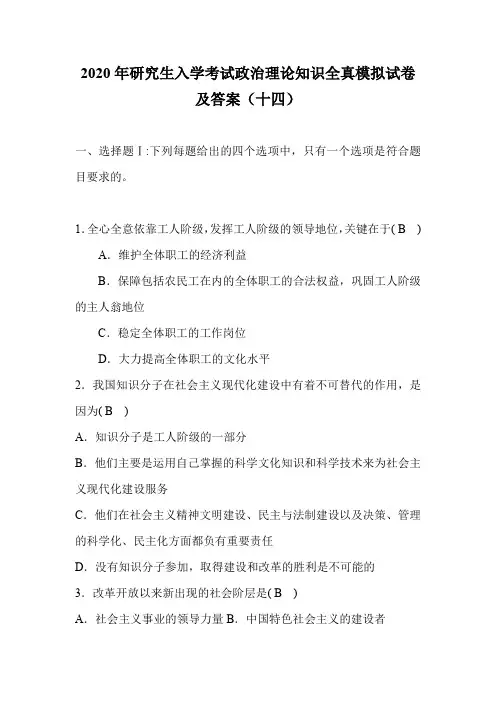 2020 年研究生入学考试政治理论知识全真模拟试卷及答案（十四）

一、选择题Ⅰ:下列每题给出的四个选项中，只有一个选项是符合题目要求的。

1. 全心全意依靠工人阶级，发挥工人阶级的领导地位，关键在于( B )

A．维护全体职工的经济利益

B．保障包括农民工在内的全体职工的合法权益，巩固工人阶级的主人翁地位

C．稳定全体职工的工作岗位

D．大力提高全体职工的文化水平

2．我国知识分子在社会主义现代化建设中有着不可替代的作用，是因为( B )

A．知识分子是工人阶级的一部分

B．他们主要是运用自己掌握的科学文化知识和科学技术来为社会主义现代化建设服务

C．他们在社会主义精神文明建设、民主与法制建设以及决策、管理的科学化、民主化方面都负有重要责任

D．没有知识分子参加，取得建设和改革的胜利是不可能的

3．改革开放以来新出现的社会阶层是( B )

A．社会主义事业的领导力量 B．中国特色社会主义的建设者